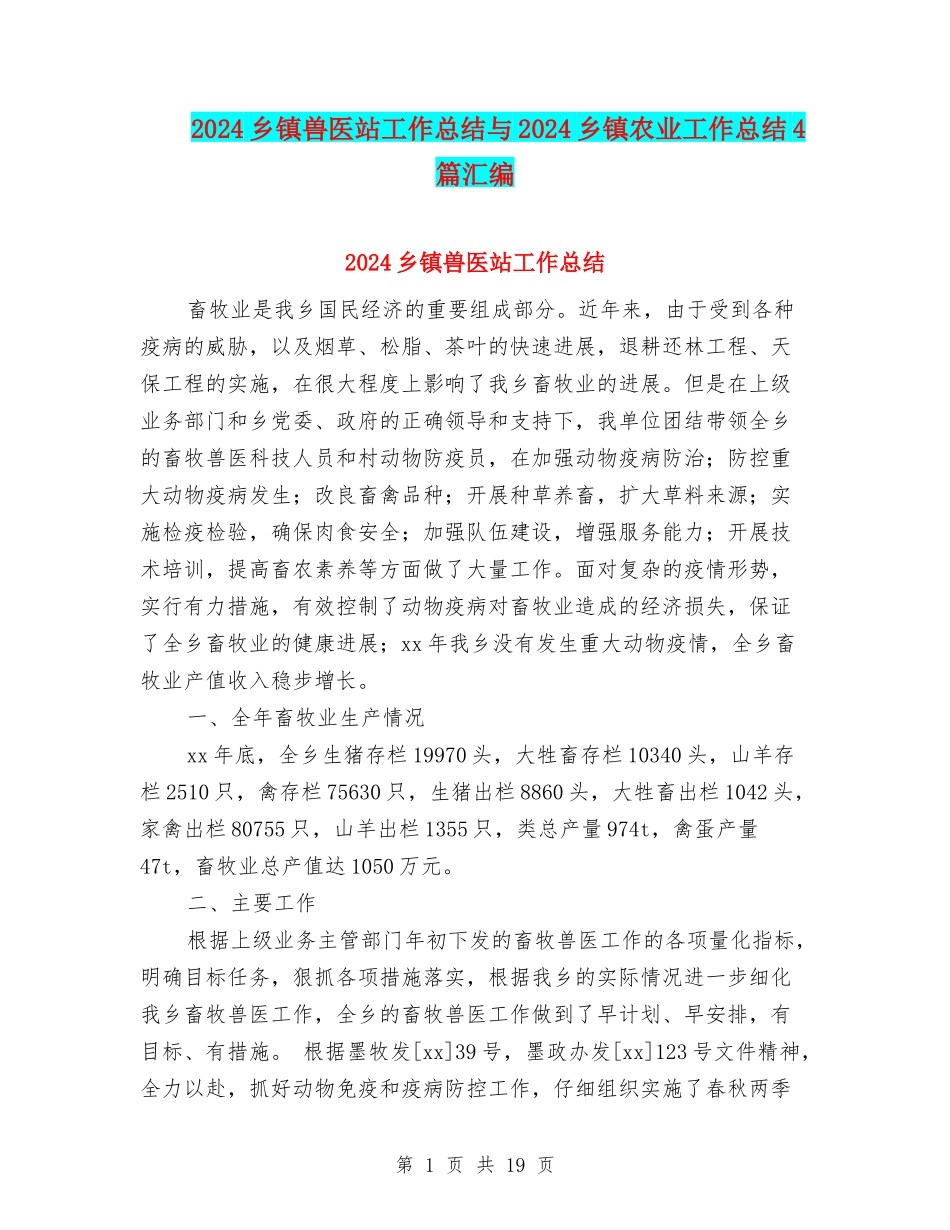 2024 乡镇兽医站工作总结与 2024 乡镇农业工作总结 4 篇汇编

2024 乡镇兽医站工作总结

畜牧业是我乡国民经济的重要组成部分。近年来，由于受到各种疫病的威胁，以及烟草、松脂、茶叶的快速进展，退耕还林工程、天保工程的实施，在很大程度上影响了我乡畜牧业的进展。但是在上级业务部门和乡党委、政府的正确领导和支持下，我单位团结带领全乡的畜牧兽医科技人员和村动物防疫员，在加强动物疫病防治；防控重大动物疫病发生；改良畜禽品种；开展种草养畜，扩大草料来源；实施检疫检验，确保肉食安全；加强队伍建设，增强服务能力；开展技术培训，提高畜农素养等方面做了大量工作。面对复杂的疫情形势，实行有力措施，有效控制了动物疫病对畜牧业造成的经济损失，保证了全乡畜牧业的健康进展；xx 年我乡没有发生重大动物疫情，全乡畜牧业产值收入稳步增长。

一、全年畜牧业生产情况

xx 年底，全乡生猪存栏 19970 头，大牲畜存栏 10340 头，山羊存栏 2510 只，禽存栏 75630 只，生猪出栏 8860 头，大牲畜出栏 1042 头，家禽出栏 80755 只，山羊出栏 1355 只，类总产量 974t，禽蛋产量 47t，畜牧业总产值达 1050 万元。

二、主要工作

根据上级业务主管部门年初下发的畜牧兽医工作的各项量化指标，明确目标任务，狠抓各项措施落实，根据我乡的实际情况进一步细化我乡畜牧兽医工作，全乡的畜牧兽医工作做到了早计划、早安排，有目标、有措施。 根据墨牧发[xx]39 号，墨政办发[xx]123 号文件精神，全力以赴，抓好动物免疫和疫病防控工作，仔细组织实施了春秋两季

第 1 页 共 19 页